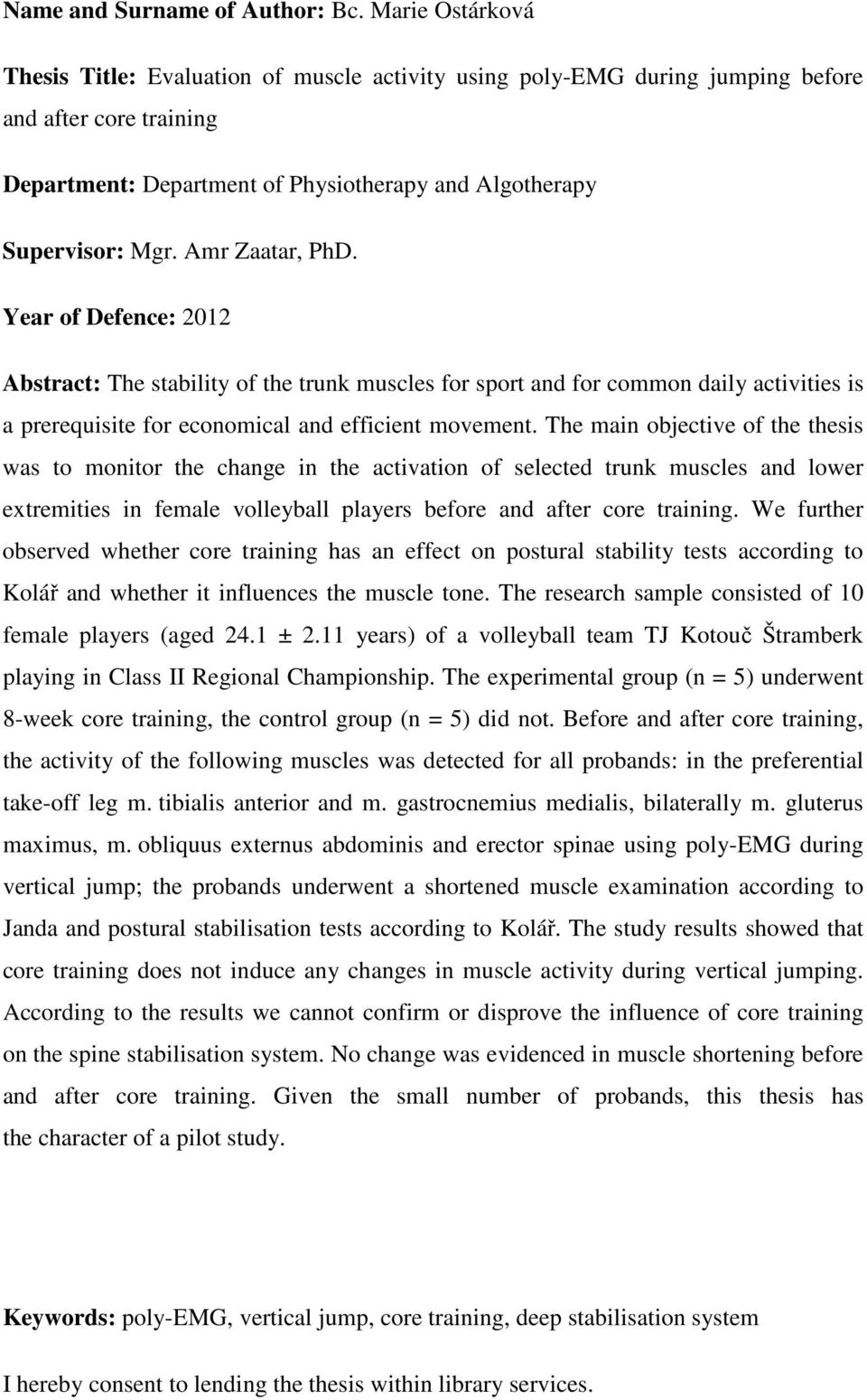 Name and Surname of Author: Bc. Marie Ostárková

Thesis Title: Evaluation of muscle activity using poly-EMG during jumping before and after core training

Department: Department of Physiotherapy and Algotherapy

Supervisor: Mgr. Amr Zaatar, PhD.

Year of Defence: 2012

Abstract: The stability of the trunk muscles for sport and for common daily activities is a prerequisite for economical and efficient movement. The main objective of the thesis was to monitor the change in the activation of selected trunk muscles and lower extremities in female volleyball players before and after core training. We further observed whether core training has an effect on postural stability tests according to Kolář and whether it influences the muscle tone. The research sample consisted of 10 female players (aged 24.1 ± 2.11 years) of a volleyball team TJ Kotouč Štramberk playing in Class II Regional Championship. The experimental group (n = 5) underwent 8-week core training, the control group (n = 5) did not. Before and after core training, the activity of the following muscles was detected for all probands: in the preferential take-off leg m. tibialis anterior and m. gastrocnemius medialis, bilaterally m. gluterus maximus, m. obliquus externus abdominis and erector spinae using poly-EMG during vertical jump; the probands underwent a shortened muscle examination according to Janda and postural stabilisation tests according to Kolář. The study results showed that core training does not induce any changes in muscle activity during vertical jumping. According to the results we cannot confirm or disprove the influence of core training on the spine stabilisation system. No change was evidenced in muscle shortening before and after core training. Given the small number of probands, this thesis has the character of a pilot study.

Keywords: poly-EMG, vertical jump, core training, deep stabilisation system

I hereby consent to lending the thesis within library services.